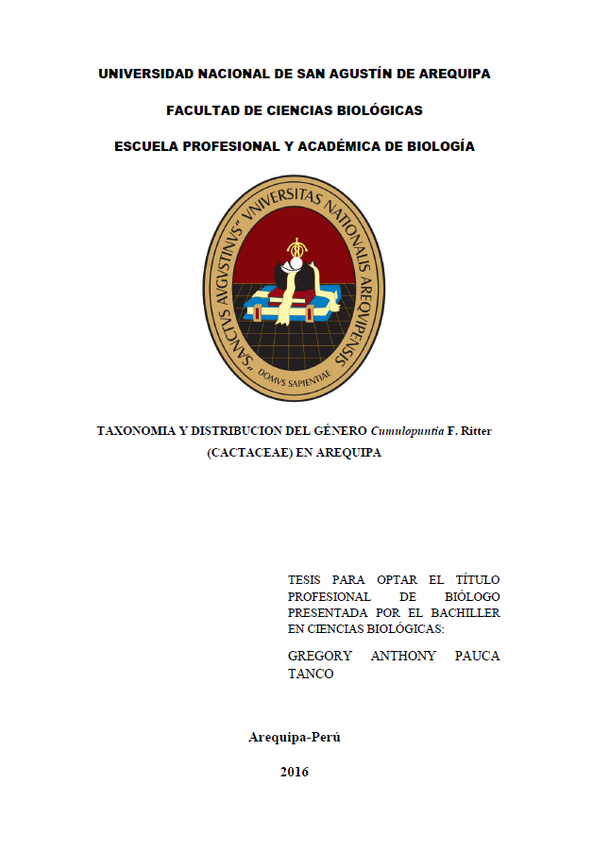 UNIVERSIDAD NACIONAL DE SAN AGUSTÍN DE AREQUIPA

FACULTAD DE CIENCIAS BIOLÓGICAS

ESCUELA PROFESIONAL Y ACADÉMICA DE BIOLOGÍA

"SANCTVS AVGVSTINVS" VNIVERSITAS NATIONALIS AREQVIPENSIS

DOMVS SAPIENTIAE

TAXONOMIA Y DISTRIBUCION DEL GÉNERO Cumulopuntia F. Ritter (CACTACEAE) EN AREQUIPA

TESIS PARA OPTAR EL TÍTULO PROFESIONAL DE BIÓLOGO PRESENTADA POR EL BACHILLER EN CIENCIAS BIOLÓGICAS:

GREGORY ANTHONY PAUCA TANCO

Arequipa-Perú

2016